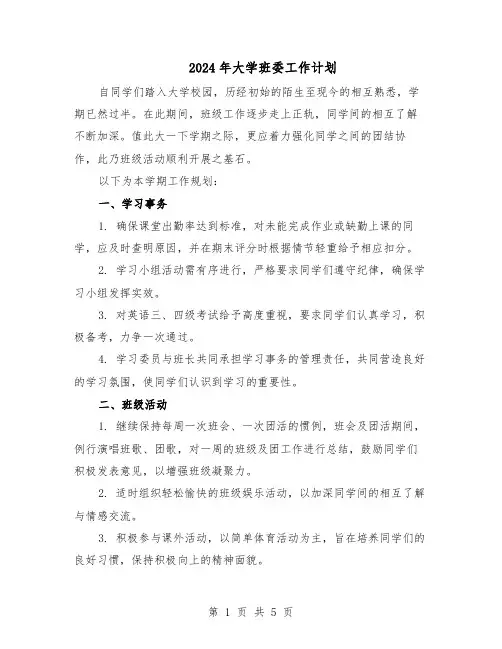 2024年大学班委工作计划

自同学们踏入大学校园，历经初始的陌生至现今的相互熟悉，学期已然过半。在此期间，班级工作逐步走上正轨，同学间的相互了解不断加深。值此大一下学期之际，更应着力强化同学之间的团结协作，此乃班级活动顺利开展之基石。

以下为本学期工作规划：

一、学习事务

1. 确保课堂出勤率达到标准，对未能完成作业或缺勤上课的同学，应及时查明原因，并在期末评分时根据情节轻重给予相应扣分。

2. 学习小组活动需有序进行，严格要求同学们遵守纪律，确保学习小组发挥实效。

3. 对英语三、四级考试给予高度重视，要求同学们认真学习，积极备考，力争一次通过。

4. 学习委员与班长共同承担学习事务的管理责任，共同营造良好的学习氛围，使同学们认识到学习的重要性。

二、班级活动

1. 继续保持每周一次班会、一次团活的惯例，班会及团活期间，例行演唱班歌、团歌，对一周的班级及团工作进行总结，鼓励同学们积极发表意见，以增强班级凝聚力。

2. 适时组织轻松愉快的班级娱乐活动，以加深同学间的相互了解与情感交流。

3. 积极参与课外活动，以简单体育活动为主，旨在培养同学们的良好习惯，保持积极向上的精神面貌。

第 1 页 共 5 页